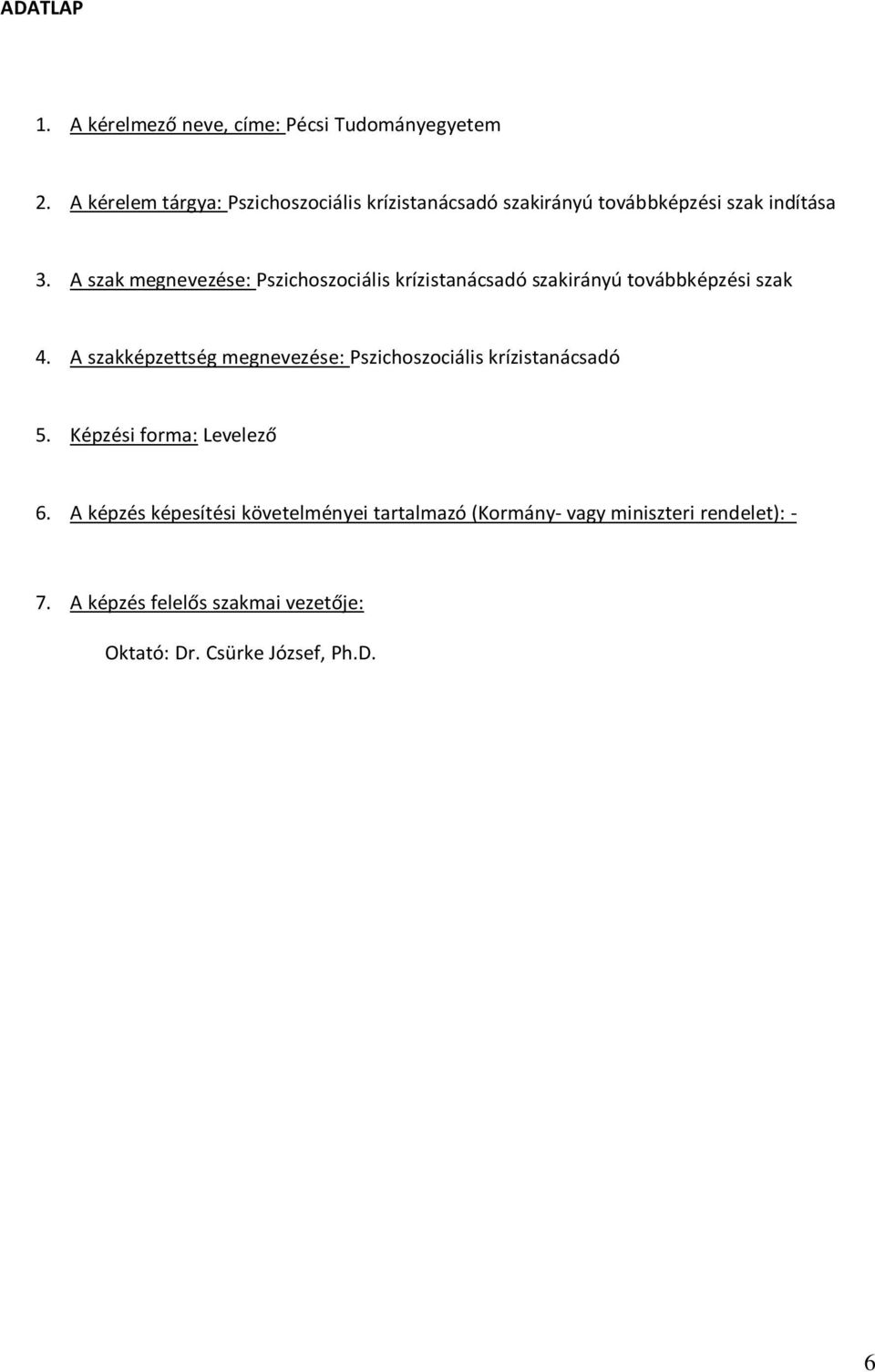 ADATLAP

1. A kérelmező neve, címe: Pécsi Tudományegyetem

2. A kérelem tárgya: Pszichoszociális krízistanácsadó szakirányú továbbképzési szak indítása

3. A szak megnevezése: Pszichoszociális krízistanácsadó szakirányú továbbképzési szak

4. A szakképzettség megnevezése: Pszichoszociális krízistanácsadó

5. Képzési forma: Levelező

6. A képzés képesítési követelményei tartalmazó (Kormány- vagy miniszteri rendelet): -

7. A képzés felelős szakmai vezetője:

Oktató: Dr. Csürke József, Ph.D.

6